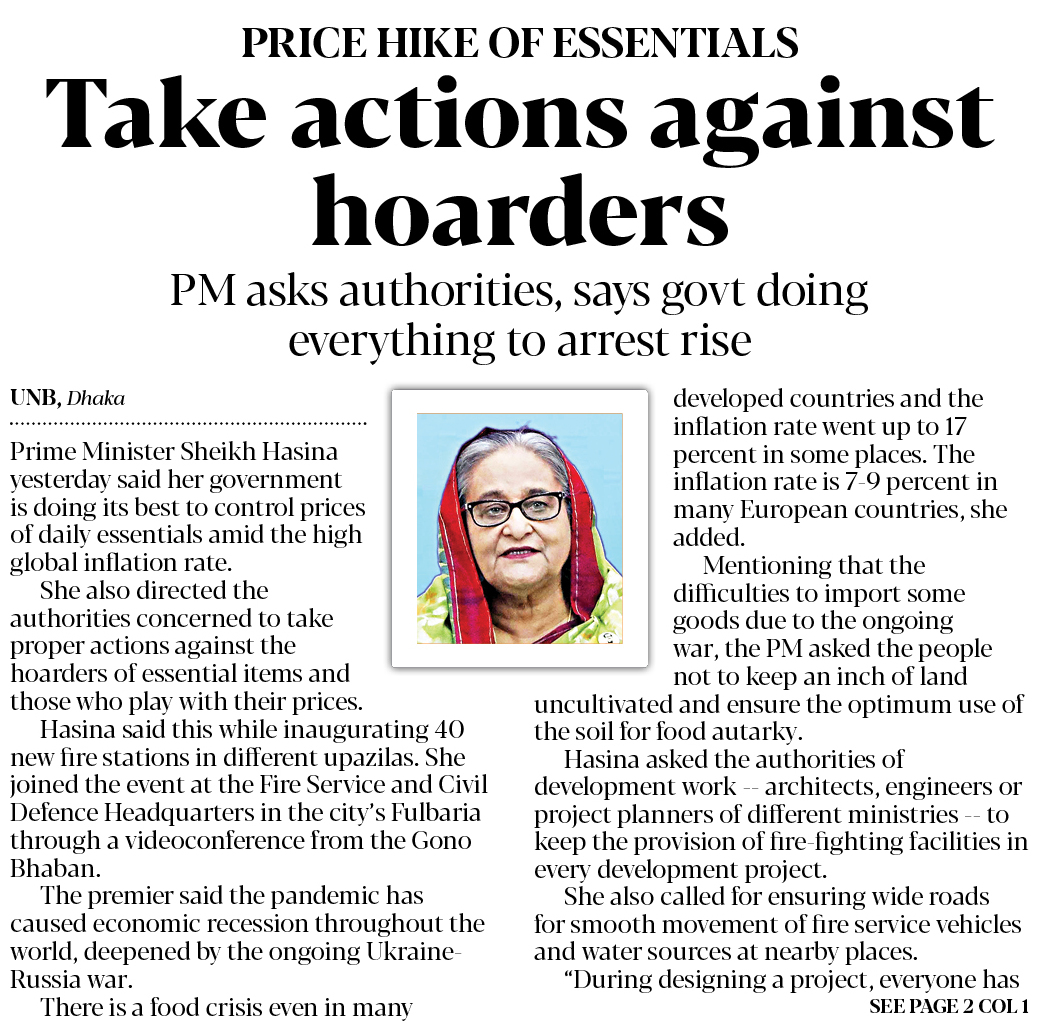 PRICE HIKE OF ESSENTIALS

Take actions against hoarders

PM asks authorities, says govt doing everything to arrest rise

UNB, Dhaka

Prime Minister Sheikh Hasina yesterday said her government is doing its best to control prices of daily essentials amid the high global inflation rate.

She also directed the authorities concerned to take proper actions against the hoarders of essential items and those who play with their prices.

Hasina said this while inaugurating 40 new fire stations in different upazilas. She joined the event at the Fire Service and Civil Defence Headquarters in the city's Fulbaria through a videoconference from the Gono Bhaban.

The premier said the pandemic has caused economic recession throughout the world, deepened by the ongoing Ukraine-Russia war.

There is a food crisis even in many developed countries and the inflation rate went up to 17 percent in some places. The inflation rate is 7-9 percent in many European countries, she added.

Mentioning that the difficulties to import some goods due to the ongoing war, the PM asked the people not to keep an inch of land uncultivated and ensure the optimum use of the soil for food autarky.

Hasina asked the authorities of development work -- architects, engineers or project planners of different ministries -- to keep the provision of fire-fighting facilities in every development project.

She also called for ensuring wide roads for smooth movement of fire service vehicles and water sources at nearby places.

"During designing a project, everyone has

SEE PAGE 2 COL 1